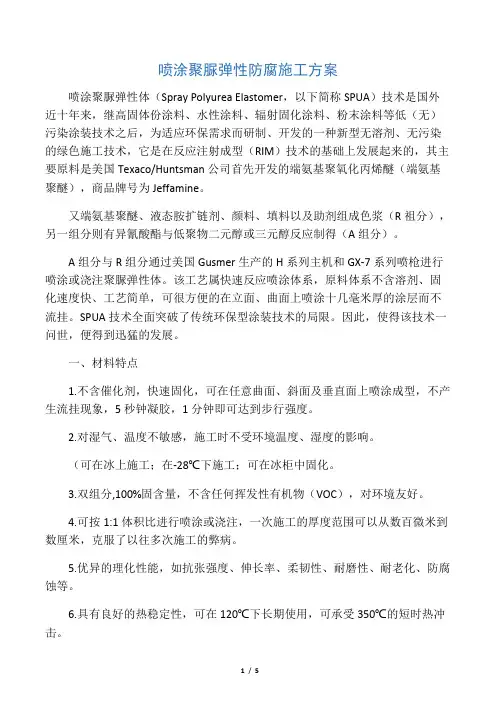 喷涂聚脲弹性防腐施工方案

喷涂聚脲弹性体（Spray Polyurea Elastomer，以下简称 SPUA）技术是国外近十年来，继高固体份涂料、水性涂料、辐射固化涂料、粉末涂料等低（无）污染涂装技术之后，为适应环保需求而研制、开发的一种新型无溶剂、无污染的绿色施工技术，它是在反应注射成型（RIM）技术的基础上发展起来的，其主要原料是美国 Texaco/Huntsman 公司首先开发的端氨基聚氧化丙烯醚（端氨基聚醚），商品牌号为 Jeffamine。

又端氨基聚醚、液态胺扩链剂、颜料、填料以及助剂组成色浆（R 祖分），另一组分则有异氰酸酯与低聚物二元醇或三元醇反应制得（A 组分）。

A 组分与 R 组分通过美国 Gusmer 生产的 H 系列主机和 GX-7 系列喷枪进行喷涂或浇注聚脲弹性体。该工艺属快速反应喷涂体系，原料体系不含溶剂、固化速度快、工艺简单，可很方便的在立面、曲面上喷涂十几毫米厚的涂层而不流挂。SPUA 技术全面突破了传统环保型涂装技术的局限。因此，使得该技术一问世，便得到迅猛的发展。

一、材料特点

1.不含催化剂，快速固化，可在任意曲面、斜面及垂直面上喷涂成型，不产生流挂现象，5 秒钟凝胶，1 分钟即可达到步行强度。

2.对湿气、温度不敏感，施工时不受环境温度、湿度的影响。

（可在冰上施工；在-28℃下施工；可在冰柜中固化。

3.双组分,100%固含量，不含任何挥发性有机物（VOC），对环境友好。

4.可按 1:1 体积比进行喷涂或浇注，一次施工的厚度范围可以从数百微米到数厘米，克服了以往多次施工的弊病。

5.优异的理化性能，如抗张强度、伸长率、柔韧性、耐磨性、耐老化、防腐蚀等。

6.具有良好的热稳定性，可在 120℃下长期使用，可承受 350℃的短时热冲击。

1 / 5